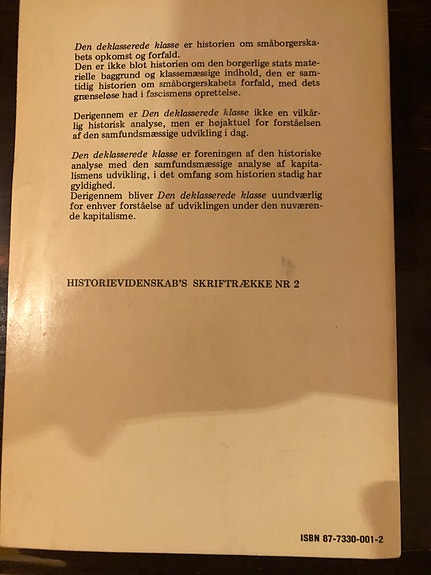 Den deklasserede klasse er historien om småborgerskabets opkomst og forfald.
Den er ikke blot historien om den borgerlige stats materielle baggrund og klassemæssige indhold, den er samtidig historien om småborgerskabets forfald, med dets grænseløse had i fascismens oprettelse.

Derigennem er Den deklasserede klasse ikke en vilkårlig historisk analyse, men er højaktuel for forståelsen af den samfundsmæssige udvikling i dag.

Den deklasserede klasse er foreningen af den historiske analyse med den samfundsmæssige analyse af kapitalismens udvikling, i det omfang som historien stadig har gyldighed.
Derigennem bliver Den deklasserede klasse uundværlig for enhver forståelse af udviklingen under den nuværende kapitalisme.

HISTORIEVIDENSKAB'S SKRIFTRÆKKE NR 2

ISBN 87-7330-001-2